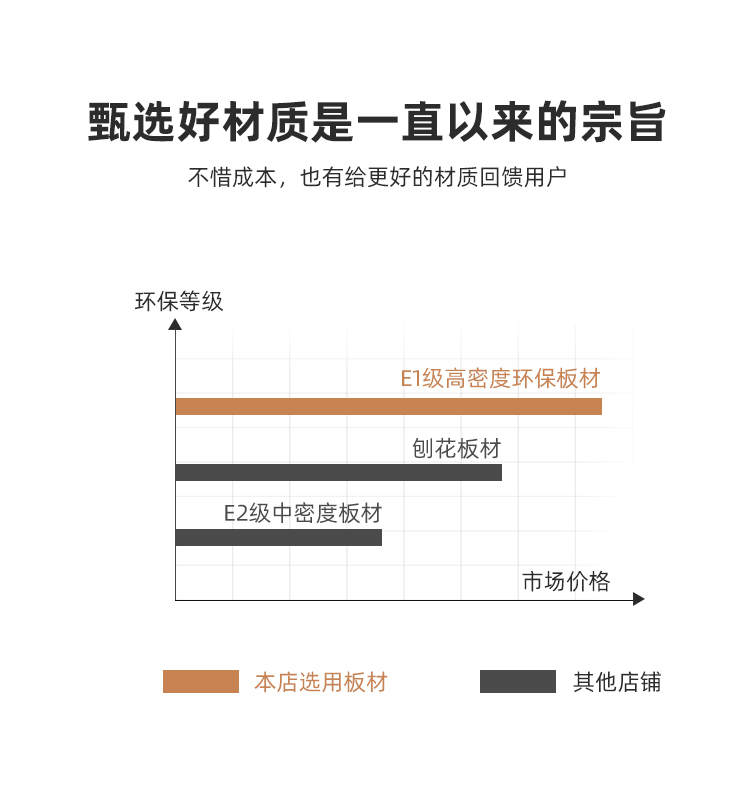 甄选好材质是一直以来的宗旨

不惜成本，也有给更好的材质回馈用户

环保等级

E1级高密度环保板材

刨花板材

E2级中密度板材

市场价格

本店选用板材

其他店铺